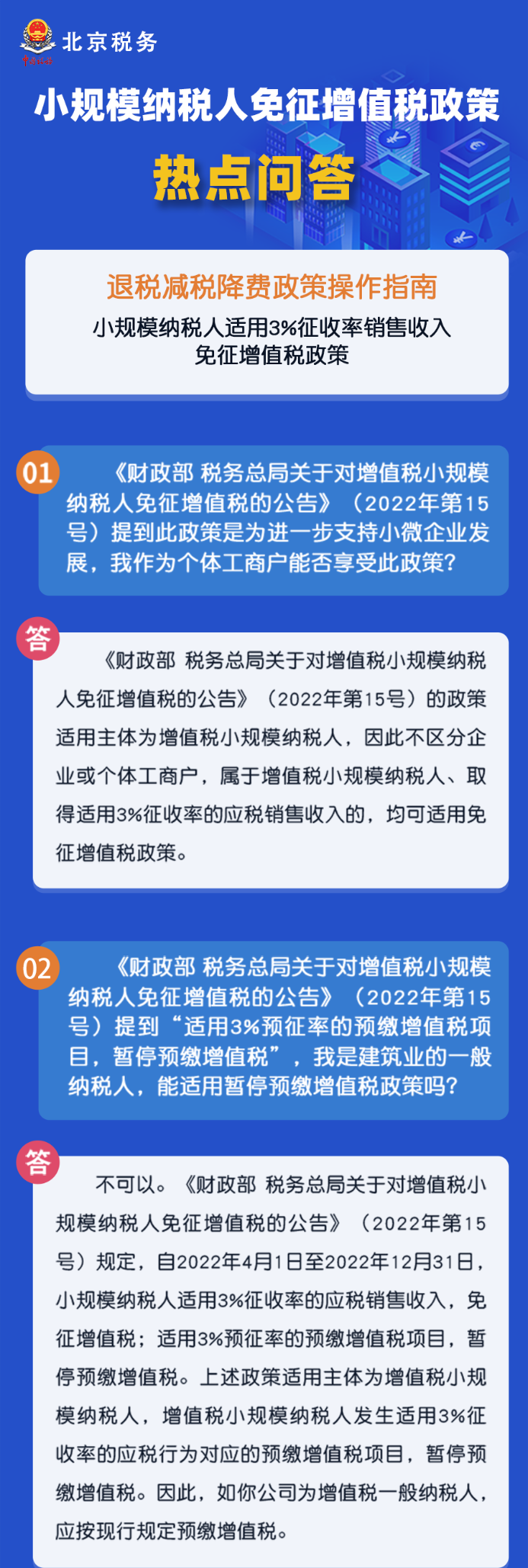 北京税务

小规模纳税人免征增值税政策

热点问答

退税减税降费政策操作指南

小规模纳税人适用3%征收率销售收入免征增值税政策

01 《财政部 税务总局关于对增值税小规模纳税人免征增值税的公告》（2022年第15号）提到此政策是为进一步支持小微企业发展，我作为个体工商户能否享受此政策？

答 《财政部 税务总局关于对增值税小规模纳税人免征增值税的公告》（2022年第15号）的政策适用主体为增值税小规模纳税人，因此不区分企业或个体工商户，属于增值税小规模纳税人、取得适用3%征收率的应税销售收入的，均可适用免征增值税政策。

02 《财政部 税务总局关于对增值税小规模纳税人免征增值税的公告》（2022年第15号）提到“适用3%预征率的预缴增值税项目，暂停预缴增值税”，我是建筑业的一般纳税人，能适用暂停预缴增值税政策吗？

答 不可以。《财政部 税务总局关于对增值税小规模纳税人免征增值税的公告》（2022年第15号）规定，自2022年4月1日至2022年12月31日，小规模纳税人适用3%征收率的应税销售收入，免征增值税；适用3%预征率的预缴增值税项目，暂停预缴增值税。上述政策适用主体为增值税小规模纳税人，增值税小规模纳税人发生适用3%征收率的应税行为对应的预缴增值税项目，暂停预缴增值税。因此，如你公司为增值税一般纳税人，应按现行规定预缴增值税。